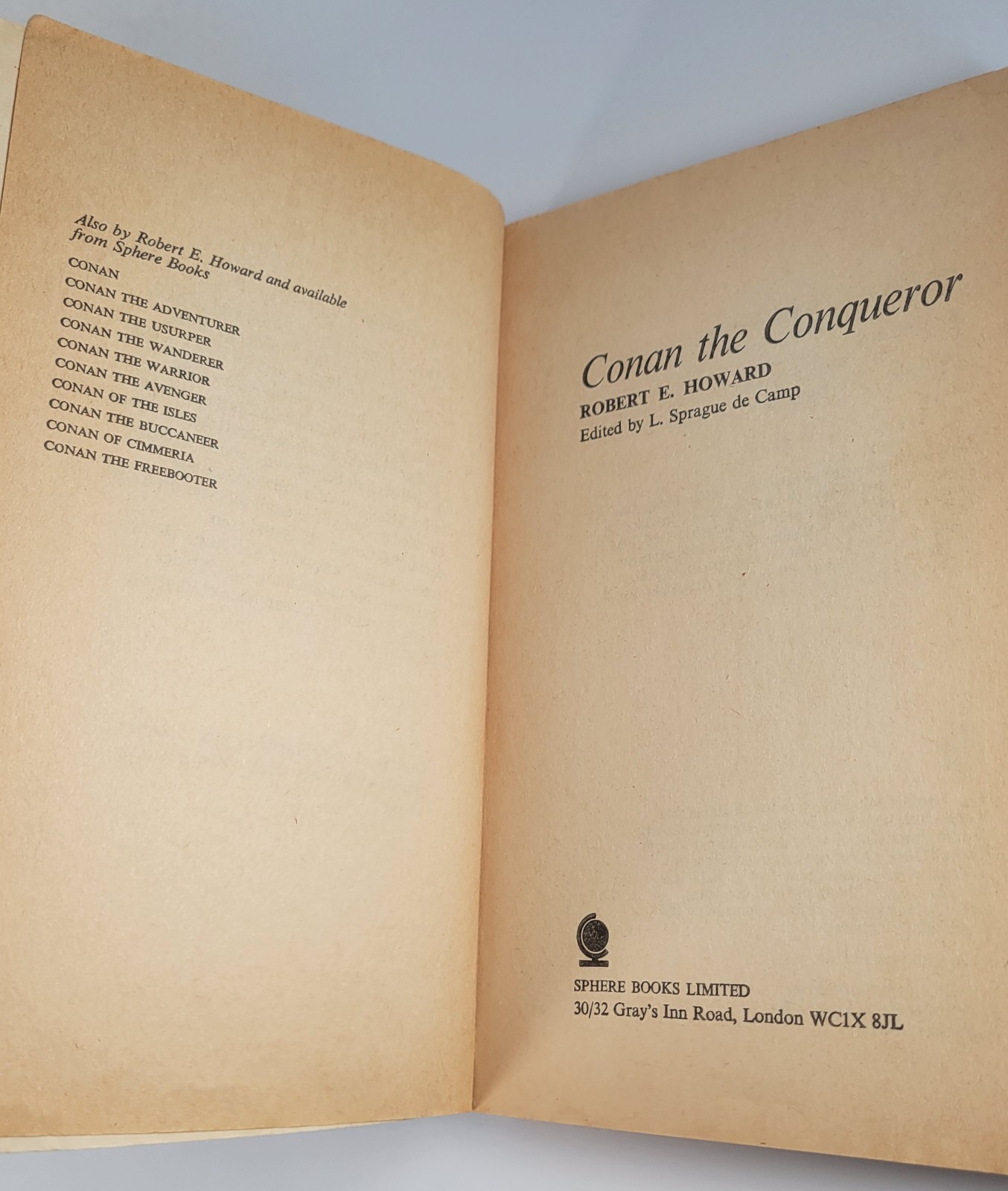 Also by Robert E. Howard and available from Sphere Books

CONAN
CONAN THE ADVENTURER
CONAN THE USURPER
CONAN THE WANDERER
CONAN THE WARRIOR
CONAN THE AVENGER
CONAN OF THE ISLES
CONAN THE BUCCANEER
CONAN OF CIMMERIA
CONAN THE FREEBOOTER

Conan the Conqueror
ROBERT E. HOWARD
Edited by L. Sprague de Camp

SPHERE BOOKS LIMITED
30/32 Gray's Inn Road, London WC1X 8JL